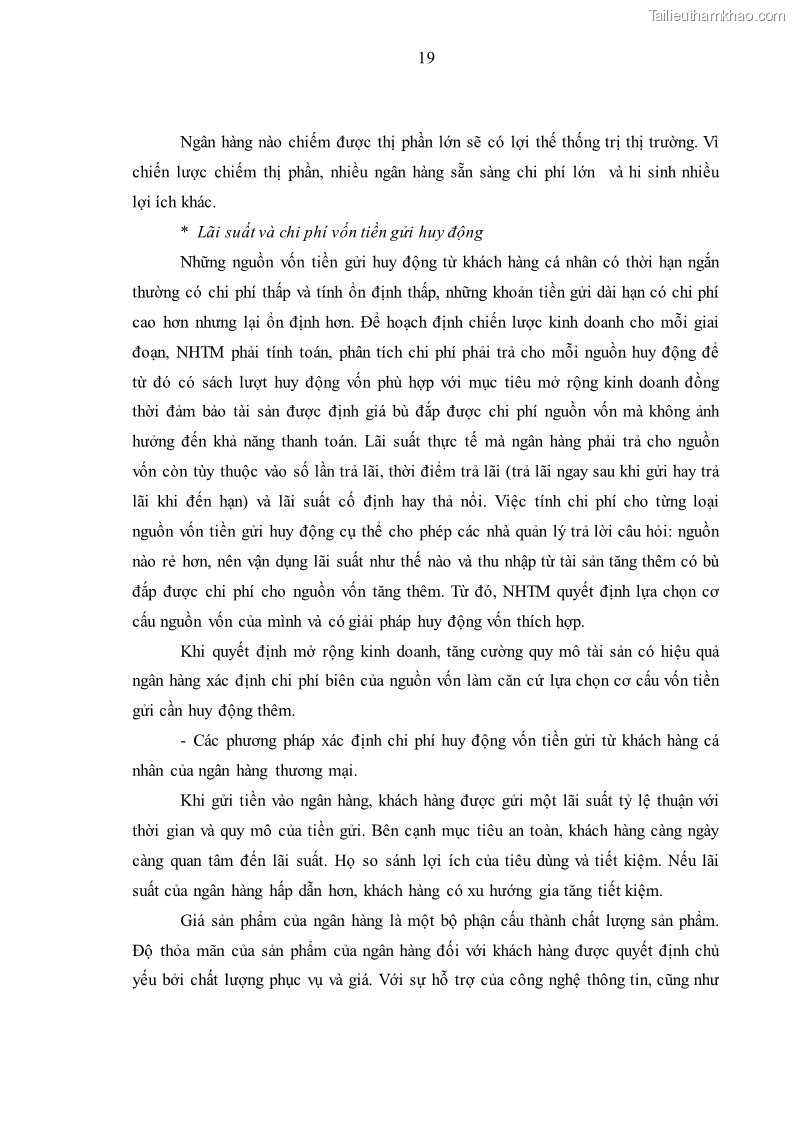 Tailieuthamkhao.com

19

Ngân hàng nào chiếm được thị phần lớn sẽ có lợi thế thống trị thị trường. Vì chiến lược chiếm thị phần, nhiều ngân hàng sẵn sàng chi phí lớn và hi sinh nhiều lợi ích khác.

* Lãi suất và chi phí vốn tiền gửi huy động

Những nguồn vốn tiền gửi huy động từ khách hàng cá nhân có thời hạn ngắn thường có chi phí thấp và tính ổn định thấp, những khoản tiền gửi dài hạn có chi phí cao hơn nhưng lại ổn định hơn. Để hoạch định chiến lược kinh doanh cho mỗi giai đoạn, NHTM phải tính toán, phân tích chi phí phải trả cho mỗi nguồn huy động để từ đó có sách lượt huy động vốn phù hợp với mục tiêu mở rộng kinh doanh đồng thời đảm bảo tài sản được định giá bù đắp được chi phí nguồn vốn mà không ảnh hưởng đến khả năng thanh toán. Lãi suất thực tế mà ngân hàng phải trả cho nguồn vốn còn tùy thuộc vào số lần trả lãi, thời điểm trả lãi (trả lãi ngay sau khi gửi hay trả lãi khi đến hạn) và lãi suất cố định hay thả nổi. Việc tính chi phí cho từng loại nguồn vốn tiền gửi huy động cụ thể cho phép các nhà quản lý trả lời câu hỏi: nguồn nào rẻ hơn, nên vận dụng lãi suất như thế nào và thu nhập từ tài sản tăng thêm có bù đắp được chi phí cho nguồn vốn tăng thêm. Từ đó, NHTM quyết định lựa chọn cơ cấu nguồn vốn của mình và có giải pháp huy động vốn thích hợp.

Khi quyết định mở rộng kinh doanh, tăng cường quy mô tài sản có hiệu quả ngân hàng xác định chi phí biên của nguồn vốn làm căn cứ lựa chọn cơ cấu vốn tiền gửi cần huy động thêm.

- Các phương pháp xác định chi phí huy động vốn tiền gửi từ khách hàng cá nhân của ngân hàng thương mại.

Khi gửi tiền vào ngân hàng, khách hàng được gửi một lãi suất tỷ lệ thuận với thời gian và quy mô của tiền gửi. Bên cạnh mục tiêu an toàn, khách hàng càng ngày càng quan tâm đến lãi suất. Họ so sánh lợi ích của tiêu dùng và tiết kiệm. Nếu lãi suất của ngân hàng hấp dẫn hơn, khách hàng có xu hướng gia tăng tiết kiệm.

Giá sản phẩm của ngân hàng là một bộ phận cấu thành chất lượng sản phẩm. Độ thỏa mãn của sản phẩm của ngân hàng đối với khách hàng được quyết định chủ yếu bởi chất lượng phục vụ và giá. Với sự hỗ trợ của công nghệ thông tin, cũng như